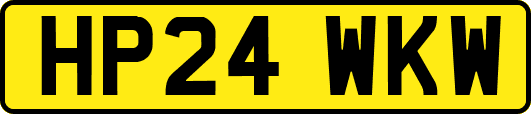 HP24 WKW